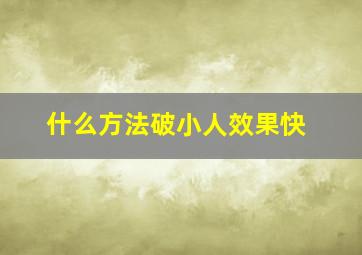 什么方法破小人效果快